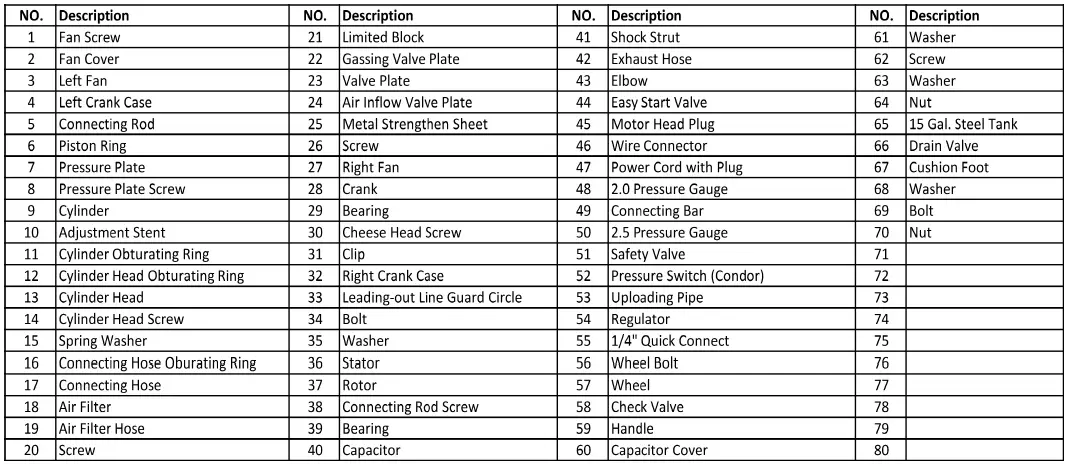 | NO. | Description | NO. | Description | NO. | Description | NO. | Description |
|---|---|---|---|---|---|---|---|
| 1 | Fan Screw | 21 | Limited Block | 41 | Shock Strut | 61 | Washer |
| 2 | Fan Cover | 22 | Gassing Valve Plate | 42 | Exhaust Hose | 62 | Screw |
| 3 | Left Fan | 23 | Valve Plate | 43 | Elbow | 63 | Washer |
| 4 | Left Crank Case | 24 | Air Inflow Valve Plate | 44 | Easy Start Valve | 64 | Nut |
| 5 | Connecting Rod | 25 | Metal Strengthen Sheet | 45 | Motor Head Plug | 65 | 15 Gal. Steel Tank |
| 6 | Piston Ring | 26 | Screw | 46 | Wire Connector | 66 | Drain Valve |
| 7 | Pressure Plate | 27 | Right Fan | 47 | Power Cord with Plug | 67 | Cushion Foot |
| 8 | Pressure Plate Screw | 28 | Crank | 48 | 2.0 Pressure Gauge | 68 | Washer |
| 9 | Cylinder | 29 | Bearing | 49 | Connecting Bar | 69 | Bolt |
| 10 | Adjustment Stent | 30 | Cheese Head Screw | 50 | 2.5 Pressure Gauge | 70 | Nut |
| 11 | Cylinder Obturating Ring | 31 | Clip | 51 | Safety Valve | 71 | |
| 12 | Cylinder Head Obturating Ring | 32 | Right Crank Case | 52 | Pressure Switch (Condor) | 72 | |
| 13 | Cylinder Head | 33 | Leading-out Line Guard Circle | 53 | Uploading Pipe | 73 | |
| 14 | Cylinder Head Screw | 34 | Bolt | 54 | Regulator | 74 | |
| 15 | Spring Washer | 35 | Washer | 55 | 1/4" Quick Connect | 75 | |
| 16 | Connecting Hose Oburating Ring | 36 | Stator | 56 | Wheel Bolt | 76 | |
| 17 | Connecting Hose | 37 | Rotor | 57 | Wheel | 77 | |
| 18 | Air Filter | 38 | Connecting Rod Screw | 58 | Check Valve | 78 | |
| 19 | Air Filter Hose | 39 | Bearing | 59 | Handle | 79 | |
| 20 | Screw | 40 | Capacitor | 60 | Capacitor Cover | 80 | |